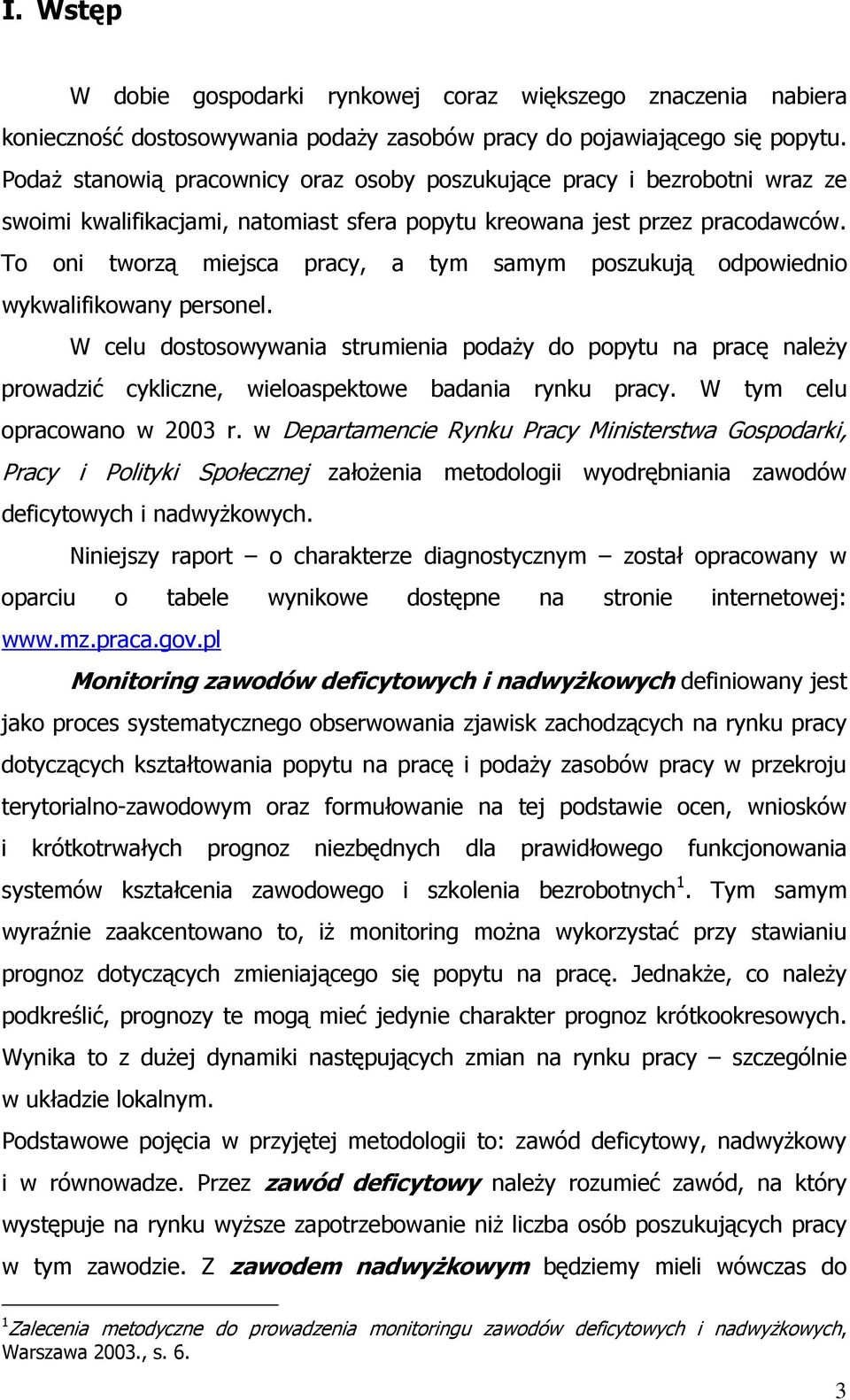 I. Wstęp

W dobie gospodarki rynkowej coraz większego znaczenia nabiera konieczność dostosowywania podaży zasobów pracy do pojawiającego się popytu. Podaż stanowią pracownicy oraz osoby poszukujące pracy i bezrobotni wraz ze swoimi kwalifikacjami, natomiast sfera popytu kreowana jest przez pracodawców. To oni tworzą miejsca pracy, a tym samym poszukują odpowiednio wykwalifikowany personel.

W celu dostosowywania strumienia podaży do popytu na pracę należy prowadzić cykliczne, wieloaspektowe badania rynku pracy. W tym celu opracowano w 2003 r. w Departamencie Rynku Pracy Ministerstwa Gospodarki, Pracy i Polityki Społecznej założenia metodologii wyodrębniania zawodów deficytowych i nadwyżkowych.

Niniejszy raport – o charakterze diagnostycznym – został opracowany w oparciu o tabele wynikowe dostępne na stronie internetowej: www.mz.praca.gov.pl

Monitoring zawodów deficytowych i nadwyżkowych definiowany jest jako proces systematycznego obserwowania zjawisk zachodzących na rynku pracy dotyczących kształtowania popytu na pracę i podaży zasobów pracy w przekroju terytorialno-zawodowym oraz formułowanie na tej podstawie ocen, wniosków i krótkotrwałych prognoz niezbędnych dla prawidłowego funkcjonowania systemów kształcenia zawodowego i szkolenia bezrobotnych$^1$. Tym samym wyraźnie zaakcentowano to, iż monitoring można wykorzystać przy stawianiu prognoz dotyczących zmieniającego się popytu na pracę. Jednakże, co należy podkreślić, prognozy te mogą mieć jedynie charakter prognoz krótkookresowych. Wynika to z dużej dynamiki następujących zmian na rynku pracy – szczególnie w układzie lokalnym.

Podstawowe pojęcia w przyjętej metodologii to: zawód deficytowy, nadwyżkowy i w równowadze. Przez zawód deficytowy należy rozumieć zawód, na który występuje na rynku wyższe zapotrzebowanie niż liczba osób poszukujących pracy w tym zawodzie. Z zawodem nadwyżkowym będziemy mieli wówczas do

$^1$Zalecenia metodyczne do prowadzenia monitoringu zawodów deficytowych i nadwyżkowych, Warszawa 2003., s. 6.

3